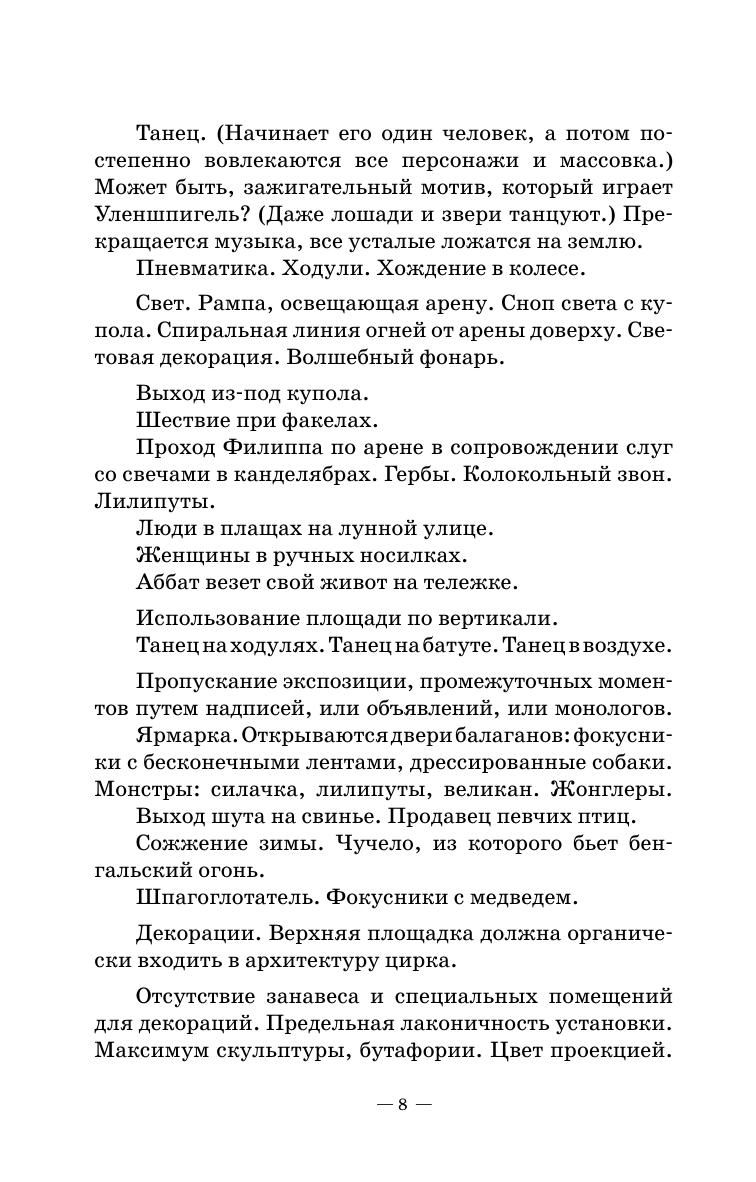 Танец. (Начинает его один человек, а потом постепенно вовлекаются все персонажи и массовка.) Может быть, зажигательный мотив, который играет Уленшпигель? (Даже лошади и звери танцуют.) Прекращается музыка, все усталые ложатся на землю.
Пневматика. Ходули. Хождение в колесе.

Свет. Рампа, освещающая арену. Сноп света с купола. Спиральная линия огней от арены доверху. Световая декорация. Волшебный фонарь.

Выход из-под купола.
Шествие при факелах.
Проход Филиппа по арене в сопровождении слуг со свечами в канделябрах. Гербы. Колокольный звон. Лилипуты.
Люди в плащах на лунной улице.
Женщины в ручных носилках.
Аббат везет свой живот на тележке.

Использование площади по вертикали.
Танец на ходулях. Танец на батуте. Танец в воздухе.

Пропускание экспозиции, промежуточных моментов путем надписей, или объявлений, или монологов.
Ярмарка. Открываются двери балаганов: фокусники с бесконечными лентами, дрессированные собаки. Монстры: силачка, лилипуты, великан. Жонглеры.
Выход шута на свинье. Продавец певчих птиц.
Сожжение зимы. Чучело, из которого бьет бенгальский огонь.
Шпагоглотатель. Фокусники с медведем.

Декорации. Верхняя площадка должна органически входить в архитектуру цирка.

Отсутствие занавеса и специальных помещений для декораций. Предельная лаконичность установки. Максимум скульптуры, бутафории. Цвет проекцией.

— 8 —